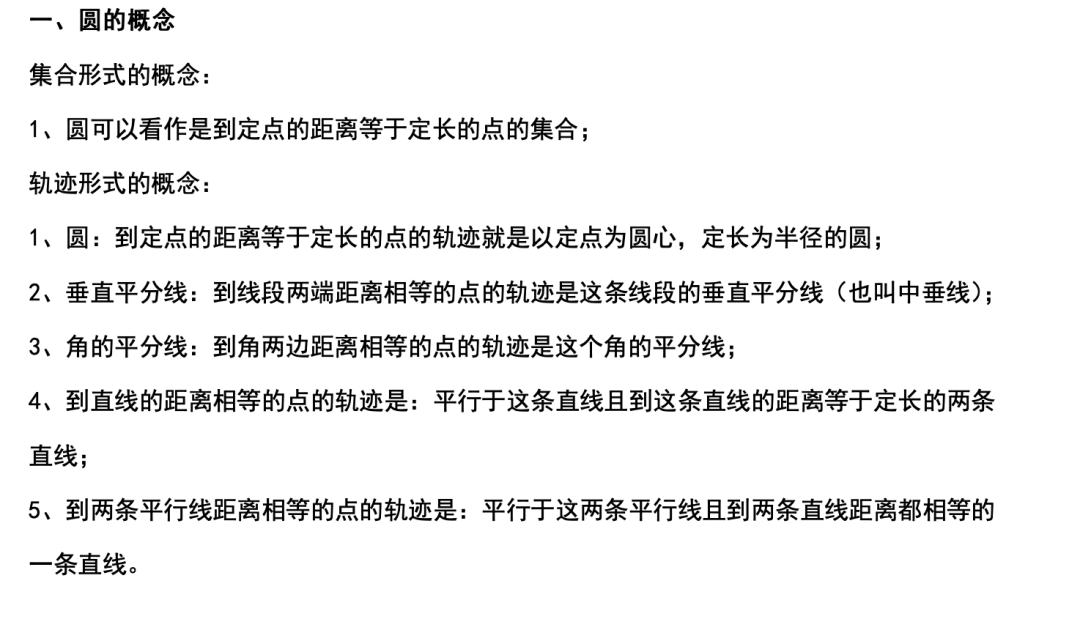 一、圆的概念

集合形式的概念：

1、圆可以看作是到定点的距离等于定长的点的集合；

轨迹形式的概念：

1、圆：到定点的距离等于定长的点的轨迹就是以定点为圆心，定长为半径的圆；

2、垂直平分线：到线段两端距离相等的点的轨迹是这条线段的垂直平分线（也叫中垂线）；

3、角的平分线：到角两边距离相等的点的轨迹是这个角的平分线；

4、到直线的距离相等的点的轨迹是：平行于这条直线且到这条直线的距离等于定长的两条直线；

5、到两条平行线距离相等的点的轨迹是：平行于这两条平行线且到两条直线距离都相等的一条直线。